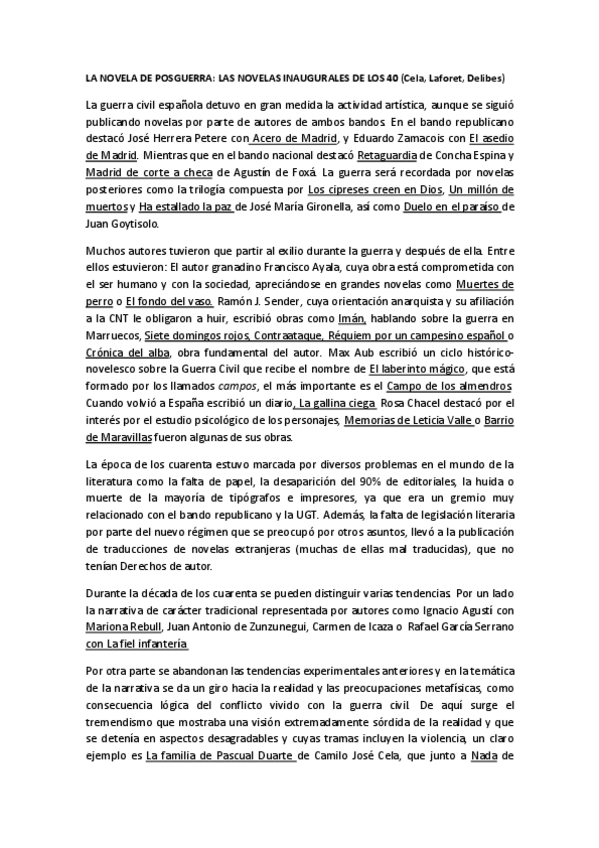 LA NOVELA DE POSGUERRA: LAS NOVELAS INAUGURALES DE LOS 40 (Cela, Laforet, Delibes)

La guerra civil española detuvo en gran medida la actividad artística, aunque se siguió publicando novelas por parte de autores de ambos bandos. En el bando republicano destacó José Herrera Petere con Acero de Madrid, y Eduardo Zamacois con El asedio de Madrid. Mientras que en el bando nacional destacó Retaguardia de Concha Espina y Madrid de corte a checa de Agustín de Foxá. La guerra será recordada por novelas posteriores como la trilogía compuesta por Los cipreses creen en Dios, Un millón de muertos y Ha estallado la paz de José María Gironella, así como Duelo en el paraíso de Juan Goytisolo.

Muchos autores tuvieron que partir al exilio durante la guerra y después de ella. Entre ellos estuvieron: El autor granadino Francisco Ayala, cuya obra está comprometida con el ser humano y con la sociedad, apreciándose en grandes novelas como Muertes de perro o El fondo del vaso. Ramón J. Sender, cuya orientación anarquista y su afiliación a la CNT le obligaron a huir, escribió obras como Imán, hablando sobre la guerra en Marruecos, Siete domingos rojos, Contraataque, Réquiem por un campesino español o Crónica del alba, obra fundamental del autor. Max Aub escribió un ciclo histórico-novelesco sobre la Guerra Civil que recibe el nombre de El laberinto mágico, que está formado por los llamados campos, el más importante es el Campo de los almendros. Cuando volvió a España escribió un diario, La gallina ciega. Rosa Chacel destacó por el interés por el estudio psicológico de los personajes, Memorias de Leticia Valle o Barrio de Maravillas fueron algunas de sus obras.

La época de los cuarenta estuvo marcada por diversos problemas en el mundo de la literatura como la falta de papel, la desaparición del 90% de editoriales, la huida o muerte de la mayoría de tipógrafos e impresores, ya que era un gremio muy relacionado con el bando republicano y la UGT. Además, la falta de legislación literaria por parte del nuevo régimen que se preocupó por otros asuntos, llevó a la publicación de traducciones de novelas extranjeras (muchas de ellas mal traducidas), que no tenían Derechos de autor.

Durante la década de los cuarenta se pueden distinguir varias tendencias. Por un lado la narrativa de carácter tradicional representada por autores como Ignacio Agustí con Mariona Rebull, Juan Antonio de Zunzunegui, Carmen de Icaza o Rafael García Serrano con La fiel infantería.

Por otra parte se abandonan las tendencias experimentales anteriores y en la temática de la narrativa se da un giro hacia la realidad y las preocupaciones metafísicas, como consecuencia lógica del conflicto vivido con la guerra civil. De aquí surge el tremendismo que mostraba una visión extremadamente sórdida de la realidad y que se detenía en aspectos desagradables y cuyas tramas incluyen la violencia, un claro ejemplo es La familia de Pascual Duarte de Camilo José Cela, que junto a Nada de